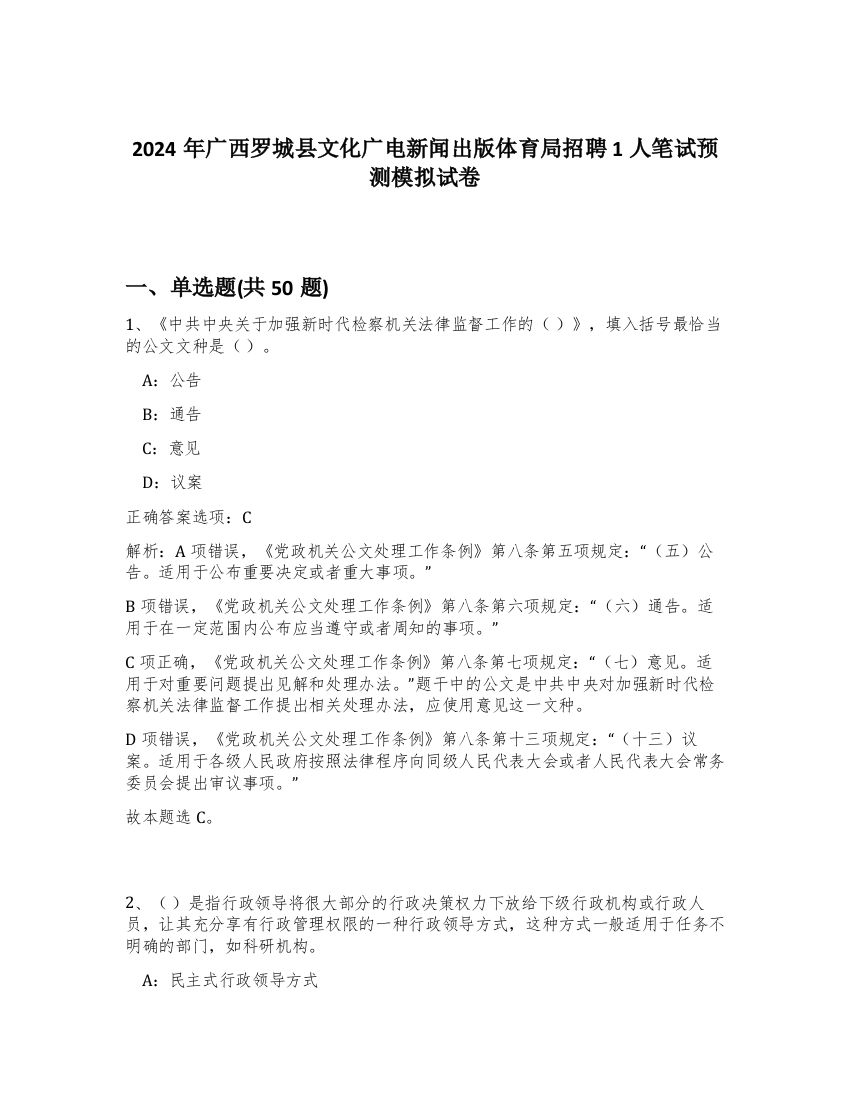 2024 年广西罗城县文化广电新闻出版体育局招聘 1 人笔试预测模拟试卷

一、单选题(共 50 题)

1、《中共中央关于加强新时代检察机关法律监督工作的（ ）》，填入括号最恰当的公文文种是（ ）。

A：公告

B：通告

C：意见

D：议案

正确答案选项：C

解析：A 项错误，《党政机关公文处理工作条例》第八条第五项规定：“（五）公告。适用于公布重要决定或者重大事项。”

B 项错误，《党政机关公文处理工作条例》第八条第六项规定：“（六）通告。适用于在一定范围内公布应当遵守或者周知的事项。”

C 项正确，《党政机关公文处理工作条例》第八条第七项规定：“（七）意见。适用于对重要问题提出见解和处理办法。”题干中的公文是中共中央对加强新时代检察机关法律监督工作提出相关处理办法，应使用意见这一文种。

D 项错误，《党政机关公文处理工作条例》第八条第十三项规定：“（十三）议案。适用于各级人民政府按照法律程序向同级人民代表大会或者人民代表大会常务委员会提出审议事项。”

故本题选 C。

2、（ ）是指行政领导将很大部分的行政决策权力下放给下级行政机构或行政人员，让其充分享有行政管理权限的一种行政领导方式，这种方式一般适用于任务不明确的部门，如科研机构。

A：民主式行政领导方式